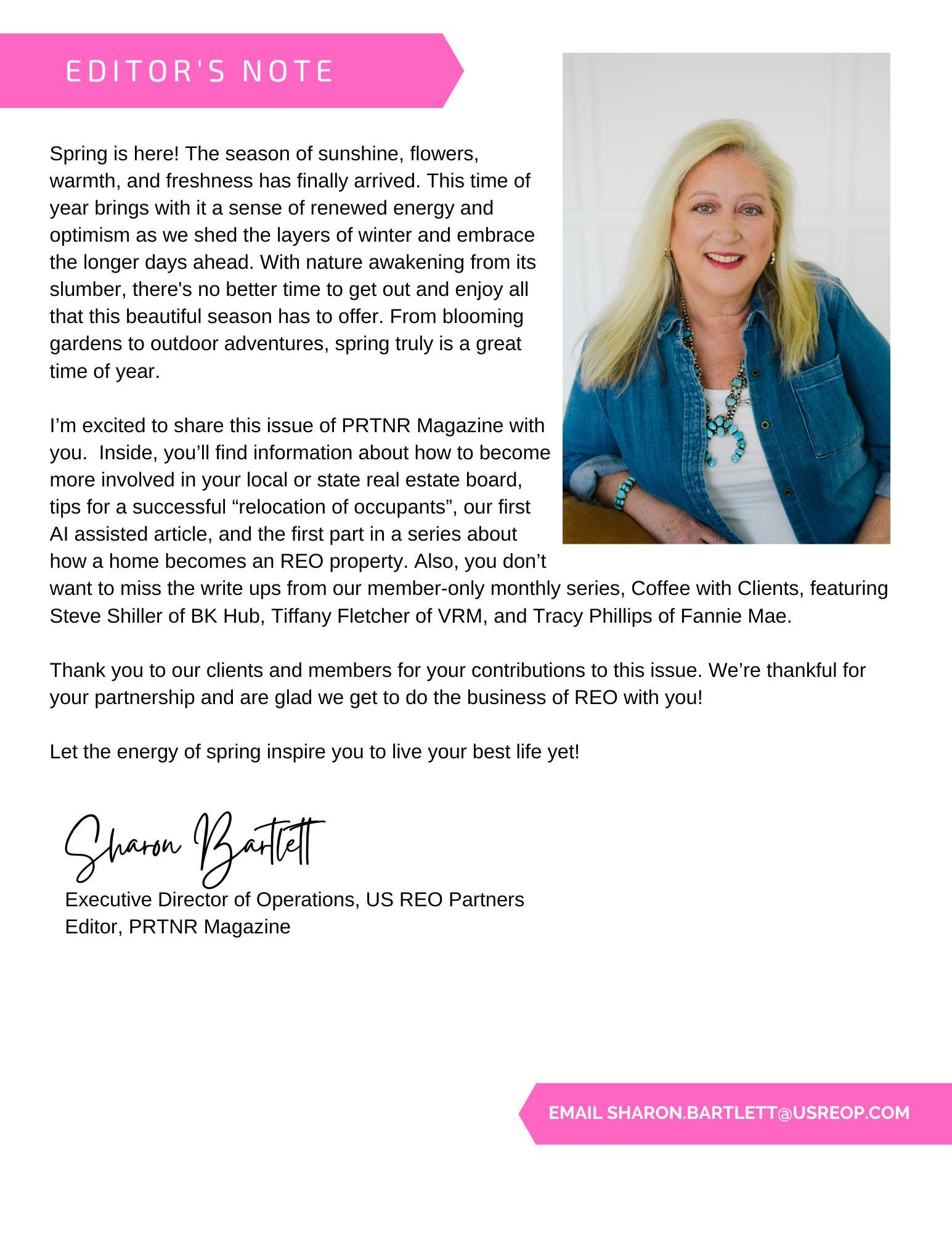 EDITOR'S NOTE

Spring is here! The season of sunshine, flowers, warmth, and freshness has finally arrived. This time of year brings with it a sense of renewed energy and optimism as we shed the layers of winter and embrace the longer days ahead. With nature awakening from its slumber, there's no better time to get out and enjoy all that this beautiful season has to offer. From blooming gardens to outdoor adventures, spring truly is a great time of year.

I’m excited to share this issue of PRTNR Magazine with you. Inside, you’ll find information about how to become more involved in your local or state real estate board, tips for a successful “relocation of occupants”, our first AI assisted article, and the first part in a series about how a home becomes an REO property. Also, you don’t want to miss the write ups from our member-only monthly series, Coffee with Clients, featuring Steve Shiller of BK Hub, Tiffany Fletcher of VRM, and Tracy Phillips of Fannie Mae.

Thank you to our clients and members for your contributions to this issue. We’re thankful for your partnership and are glad we get to do the business of REO with you!

Let the energy of spring inspire you to live your best life yet!

Sharon Bartlett
Executive Director of Operations, US REO Partners
Editor, PRTNR Magazine

EMAIL SHARON.BARTLETT@USREOP.COM